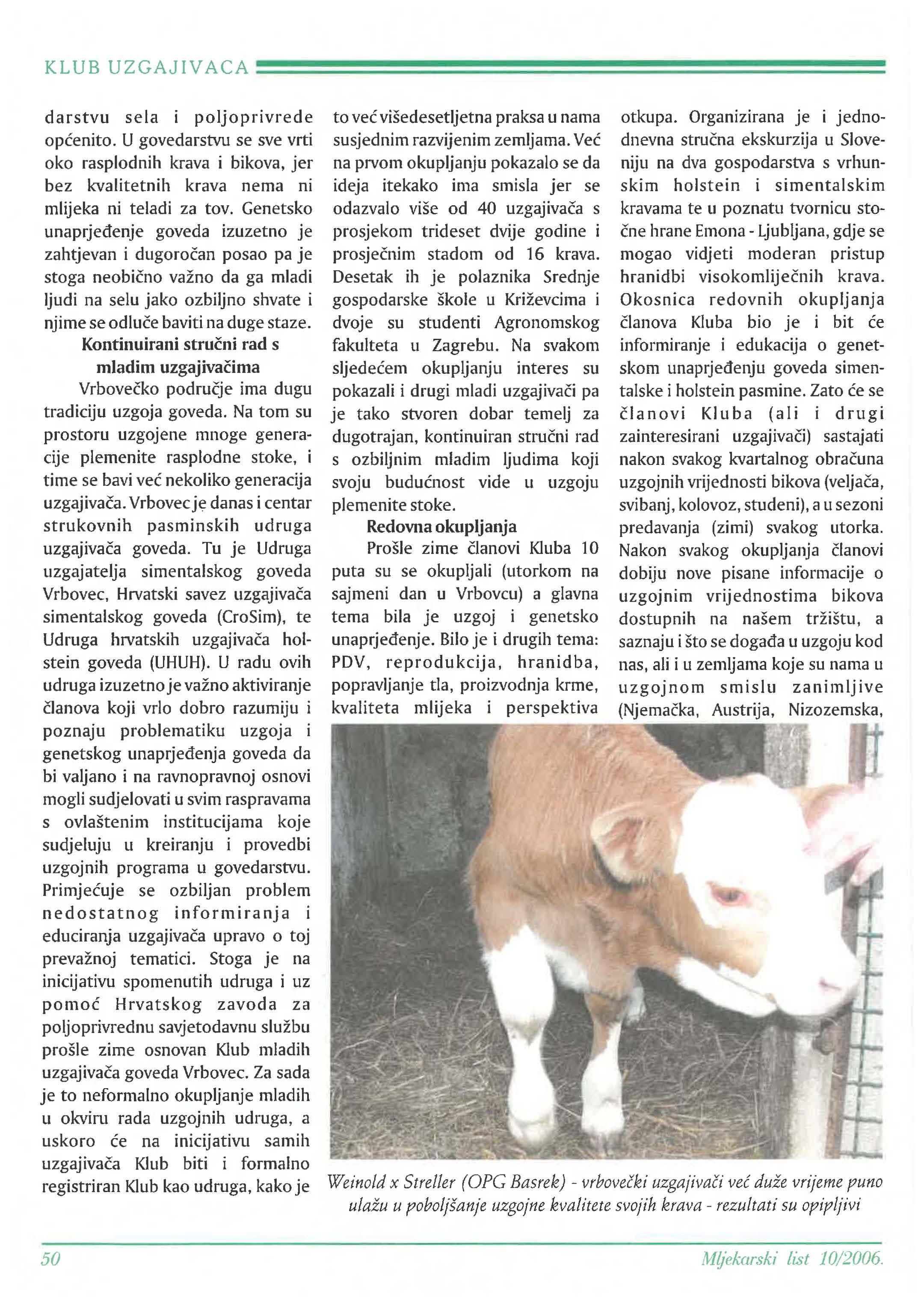 KLUB UZGAJIVACA

darstvu sela i poljoprivrede općenito. U govedarstvu se sve vrti oko rasplodnih krava i bikova, jer bez kvalitetnih krava nema ni mlijeka ni teladi za tov. Genetsko unaprjeđenje goveda izuzetno je zahtjevan i dugoročan posao pa je stoga neobično važno da ga mladi ljudi na selu jako ozbiljno shvate i njime se odluče baviti na duge staze.

Kontinuirani stručni rad s mladim uzgajivačima

Vrbovečko područje ima dugu tradiciju uzgoja goveda. Na tom su prostoru uzgojene mnoge generacije plemenite rasplodne stoke, i time se bavi već nekoliko generacija uzgajivača. Vrbovec je danas i centar strukovnih pasminskih udruga uzgajivača goveda. Tu je Udruga uzgajatelja simentalskog goveda Vrbovec, Hrvatski savez uzgajivača simentalskog goveda (CroSim), te Udruga hrvatskih uzgajivača holstein goveda (UHUH). U radu ovih udruga izuzetno je važno aktiviranje članova koji vrlo dobro razumiju i poznaju problematiku uzgoja i genetskog unaprjeđenja goveda da bi valjano i na ravnopravnoj osnovi mogli sudjelovati u svim raspravama s ovlaštenim institucijama koje sudjeluju u kreiranju i provedbi uzgojnih programa u govedarstvu. Primjećuje se ozbiljan problem nedostatnog informiranja i educiranja uzgajivača upravo o toj prevažnoj tematici. Stoga je na inicijativu spomenutih udruga i uz pomoć Hrvatskog zavoda za poljoprivrednu savjetodavnu službu prošle zime osnovan Klub mladih uzgajivača goveda Vrbovec. Za sada je to neformalno okupljanje mladih u okviru rada uzgojnih udruga, a uskoro će na inicijativu samih uzgajivača Klub biti i formalno registriran Klub kao udruga, kako je to već višedesetljetna praksa u nama susjednim razvijenim zemljama. Već na prvom okupljanju pokazalo se da ideja itekako ima smisla jer se odazvalo više od 40 uzgajivača s prosjekom trideset dvije godine i prosječnim stadom od 16 krava. Desetak ih je polaznika Srednje gospodarske škole u Križevcima i dvoje su studenti Agronomskog fakulteta u Zagrebu. Na svakom sljedećem okupljanju interes su pokazali i drugi mladi uzgajivači pa je tako stvoren dobar temelj za dugotrajan, kontinuiran stručni rad s ozbiljnim mladim ljudima koji svoju budućnost vide u uzgoju plemenite stoke.

Redovna okupljanja

Prošle zime članovi Kluba 10 puta su se okupljali (utorkom na sajmeni dan u Vrbovcu) a glavna tema bila je uzgoj i genetsko unaprjeđenje. Bilo je i drugih tema: PDV, reprodukcija, hranidba, popravljanje tla, proizvodnja krme, kvaliteta mlijeka i perspektiva otkupa. Organizirana je i jednodnevna stručna ekskurzija u Sloveniju na dva gospodarstva s vrhunskim holstein i simentalskim kravama te u poznatu tvornicu stočne hrane Emona - Ljubljana, gdje se mogao vidjeti moderan pristup hranidbi visokomliječnih krava. Okosnica redovnih okupljanja članova Kluba bio je i bit će informiranje i edukacija o genetskom unaprjeđenju goveda simentalske i holstein pasmine. Zato će se članovi Kluba (ali i drugi zainteresirani uzgajivači) sastajati nakon svakog kvartalnog obračuna uzgojnih vrijednosti bikova (veljača, svibanj, kolovoz, studeni), a u sezoni predavanja (zimi) svakog utorka. Nakon svakog okupljanja članovi dobiju nove pisane informacije o uzgojnim vrijednostima bikova dostupnih na našem tržištu, a saznaju i što se događa u uzgoju kod nas, ali i u zemljama koje su nama u uzgojnom smislu zanimljive (Njemačka, Austrija, Nizozemska,

Weinold x Streller (OPG Basrek) - vrbovečki uzgajivači već duže vrijeme puno ulažu u poboljšanje uzgojne kvalitete svojih krava - rezultati su opipljivi

50

Mljekarski list 10/2006.